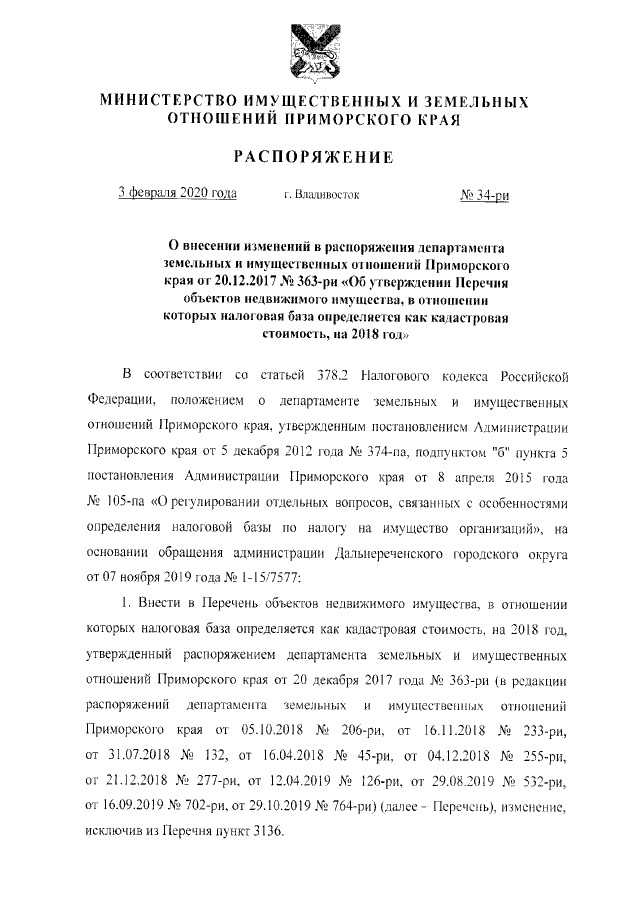 МИНИСТЕРСТВО ИМУЩЕСТВЕННЫХ И ЗЕМЕЛЬНЫХ ОТНОШЕНИЙ ПРИМОРСКОГО КРАЯ

РАСПОРЯЖЕНИЕ

3 февраля 2020 года г. Владивосток № 34-ри

О внесении изменений в распоряжения департамента земельных и имущественных отношений Приморского края от 20.12.2017 № 363-ри «Об утверждении Перечня объектов недвижимого имущества, в отношении которых налоговая база определяется как кадастровая стоимость, на 2018 год»

В соответствии со статьей 378.2 Налогового кодекса Российской Федерации, положением о департаменте земельных и имущественных отношений Приморского края, утвержденным постановлением Администрации Приморского края от 5 декабря 2012 года № 374-па, подпунктом "б" пункта 5 постановления Администрации Приморского края от 8 апреля 2015 года № 105-па «О регулировании отдельных вопросов, связанных с особенностями определения налоговой базы по налогу на имущество организаций», на основании обращения администрации Дальнереченского городского округа от 07 ноября 2019 года № 1-15/7577:

1. Внести в Перечень объектов недвижимого имущества, в отношении которых налоговая база определяется как кадастровая стоимость, на 2018 год, утвержденный распоряжением департамента земельных и имущественных отношений Приморского края от 20 декабря 2017 года № 363-ри (в редакции распоряжений департамента земельных и имущественных отношений Приморского края от 05.10.2018 № 206-ри, от 16.11.2018 № 233-ри, от 31.07.2018 № 132, от 16.04.2018 № 45-ри, от 04.12.2018 № 255-ри, от 21.12.2018 № 277-ри, от 12.04.2019 № 126-ри, от 29.08.2019 № 532-ри, от 16.09.2019 № 702-ри, от 29.10.2019 № 764-ри) (далее – Перечень), изменение, исключив из Перечня пункт 3136.